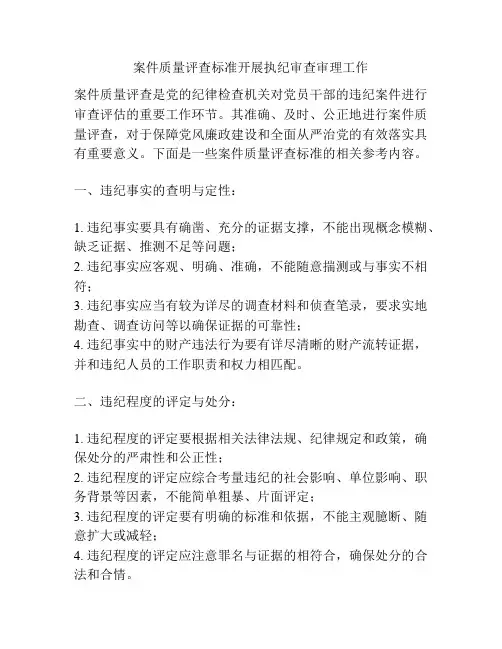 案件质量评查标准开展执纪审查审理工作

案件质量评查是党的纪律检查机关对党员干部的违纪案件进行审查评估的重要工作环节。其准确、及时、公正地进行案件质量评查，对于保障党风廉政建设和全面从严治党的有效落实具有重要意义。下面是一些案件质量评查标准的相关参考内容。

一、违纪事实的查明与定性：

1. 违纪事实要具有确凿、充分的证据支撑，不能出现概念模糊、缺乏证据、推测不足等问题；
2. 违纪事实应客观、明确、准确，不能随意揣测或与事实不相符；
3. 违纪事实应当有较为详尽的调查材料和侦查笔录，要求实地勘查、调查访问等以确保证据的可靠性；
4. 违纪事实中的财产违法行为要有详尽清晰的财产流转证据，并和违纪人员的工作职责和权力相匹配。

二、违纪程度的评定与处分：

1. 违纪程度的评定要根据相关法律法规、纪律规定和政策，确保处分的严肃性和公正性；
2. 违纪程度的评定应综合考量违纪的社会影响、单位影响、职务背景等因素，不能简单粗暴、片面评定；
3. 违纪程度的评定要有明确的标准和依据，不能主观臆断、随意扩大或减轻；
4. 违纪程度的评定应注意罪名与证据的相符合，确保处分的合法和合情。